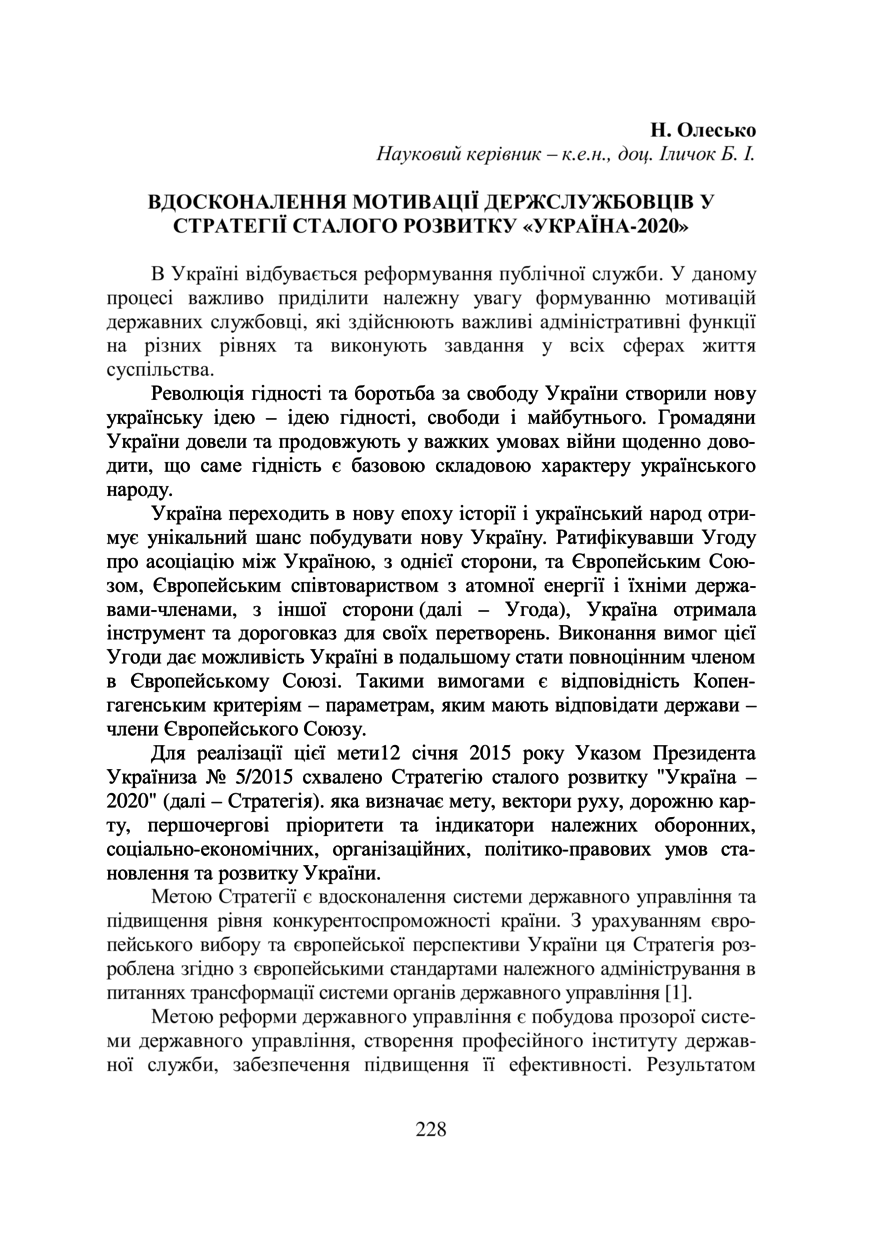 Н. Олесько
Науковий керівник – к.е.н., доц. Іличок Б. І.

ВДОСКОНАЛЕННЯ МОТИВАЦІЇ ДЕРЖСЛУЖБОВЦІВ У СТРАТЕГІЇ СТАЛОГО РОЗВИТКУ «УКРАЇНА-2020»

В Україні відбувається реформування публічної служби. У даному процесі важливо приділити належну увагу формуванню мотивацій державних службовці, які здійснюють важливі адміністративні функції на різних рівнях та виконують завдання у всіх сферах життя суспільства.

Революція гідності та боротьба за свободу України створили нову українську ідею – ідею гідності, свободи і майбутнього. Громадяни України довели та продовжують у важких умовах війни щоденно доводити, що саме гідність є базовою складовою характеру українського народу.

Україна переходить в нову епоху історії і український народ отримує унікальний шанс побудувати нову Україну. Ратифікувавши Угоду про асоціацію між Україною, з однієї сторони, та Європейським Союзом, Європейським співтовариством з атомної енергії і їхніми державами-членами, з іншої сторони (далі – Угода), Україна отримала інструмент та дороговказ для своїх перетворень. Виконання вимог цієї Угоди дає можливість Україні в подальшому стати повноцінним членом в Європейському Союзі. Такими вимогами є відповідність Копенгагенським критеріям – параметрам, яким мають відповідати держави – члени Європейського Союзу.

Для реалізації цієї мети12 січня 2015 року Указом Президента Україниза № 5/2015 схвалено Стратегію сталого розвитку "Україна – 2020" (далі – Стратегія). яка визначає мету, вектори руху, дорожню карту, першочергові пріоритети та індикатори належних оборонних, соціально-економічних, організаційних, політико-правових умов становлення та розвитку України.

Метою Стратегії є вдосконалення системи державного управління та підвищення рівня конкурентоспроможності країни. З урахуванням європейського вибору та європейської перспективи України ця Стратегія розроблена згідно з європейськими стандартами належного адміністрування в питаннях трансформації системи органів державного управління [1].

Метою реформи державного управління є побудова прозорої системи державного управління, створення професійного інституту державної служби, забезпечення підвищення її ефективності. Результатом

228